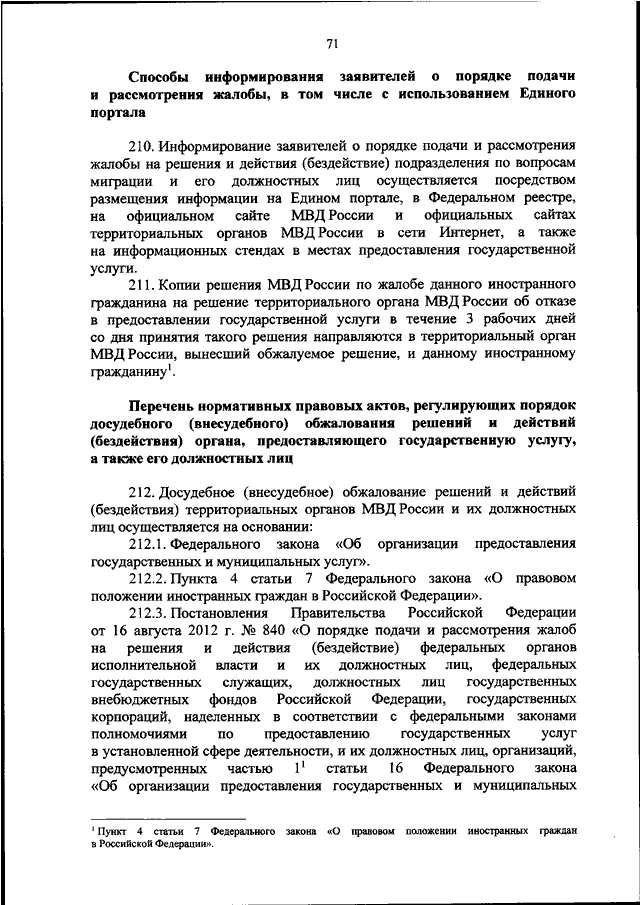 71

Способы информирования заявителей о порядке подачи и рассмотрения жалобы, в том числе с использованием Единого портала

210. Информирование заявителей о порядке подачи и рассмотрения жалобы на решения и действия (бездействие) подразделения по вопросам миграции и его должностных лиц осуществляется посредством размещения информации на Едином портале, в Федеральном реестре, на официальном сайте МВД России и официальных сайтах территориальных органов МВД России в сети Интернет, а также на информационных стендах в местах предоставления государственной услуги.

211. Копии решения МВД России по жалобе данного иностранного гражданина на решение территориального органа МВД России об отказе в предоставлении государственной услуги в течение 3 рабочих дней со дня принятия такого решения направляются в территориальный орган МВД России, вынесший обжалуемое решение, и данному иностранному гражданину$^1$.

Перечень нормативных правовых актов, регулирующих порядок досудебного (внесудебного) обжалования решений и действий (бездействия) органа, предоставляющего государственную услугу, а также его должностных лиц

212. Досудебное (внесудебное) обжалование решений и действий (бездействия) территориальных органов МВД России и их должностных лиц осуществляется на основании:

212.1. Федерального закона «Об организации предоставления государственных и муниципальных услуг».

212.2. Пункта 4 статьи 7 Федерального закона «О правовом положении иностранных граждан в Российской Федерации».

212.3. Постановления Правительства Российской Федерации от 16 августа 2012 г. № 840 «О порядке подачи и рассмотрения жалоб на решения и действия (бездействие) федеральных органов исполнительной власти и их должностных лиц, федеральных государственных служащих, должностных лиц государственных внебюджетных фондов Российской Федерации, государственных корпораций, наделенных в соответствии с федеральными законами полномочиями по предоставлению государственных услуг в установленной сфере деятельности, и их должностных лиц, организаций, предусмотренных частью $1^1$ статьи 16 Федерального закона «Об организации предоставления государственных и муниципальных

$^1$ Пункт 4 статьи 7 Федерального закона «О правовом положении иностранных граждан в Российской Федерации».